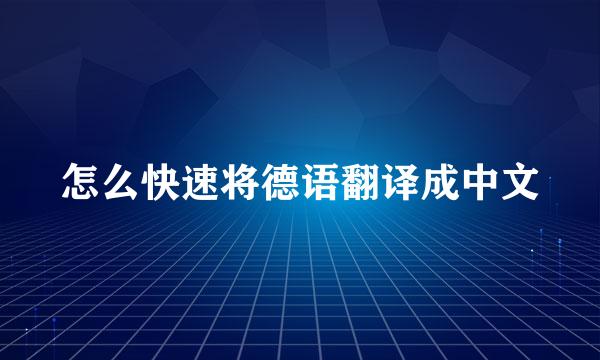 怎么快速将德语翻译成中文